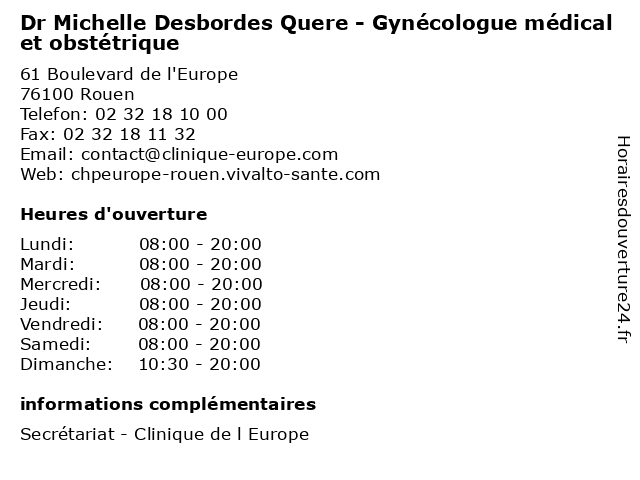 Dr Michelle Desbordes Quere - Gynécologue médical et obstétrique

61 Boulevard de l'Europe
76100 Rouen
Telefon: 02 32 18 10 00
Fax: 02 32 18 11 32
Email: contact@clinique-europe.com
Web: chpeurope-rouen.vivalto-sante.com

Heures d'ouverture

| | |
|---|---|
| Lundi: | 08:00 - 20:00 |
| Mardi: | 08:00 - 20:00 |
| Mercredi: | 08:00 - 20:00 |
| Jeudi: | 08:00 - 20:00 |
| Vendredi: | 08:00 - 20:00 |
| Samedi: | 08:00 - 20:00 |
| Dimanche: | 10:30 - 20:00 |

informations complémentaires

Secrétariat - Clinique de l Europe

Horairesdouverture24.fr